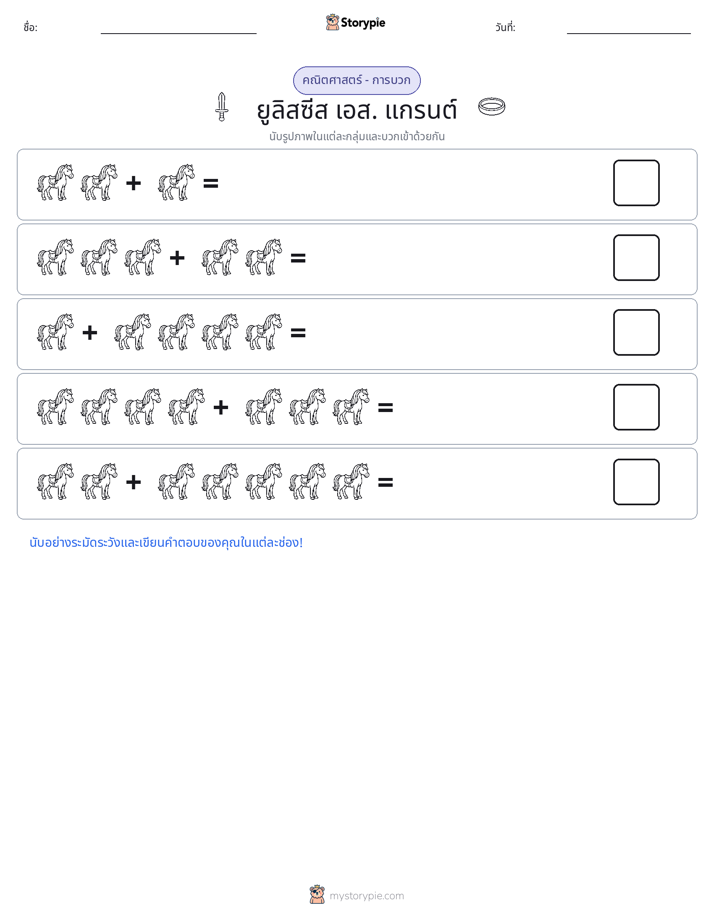 ชื่อ: ____ Storypie วันที่: ____

คณิตศาสตร์ - การบวก

ยูลิสซีส เอส. แกรนต์

นับรูปภาพในแต่ละกลุ่มและบวกเข้าด้วยกัน

+ =

+ =

+ =

+ =

+ =

นับอย่างระมัดระวังและเขียนคำตอบของคุณในแต่ละช่อง!

mystorypie.com